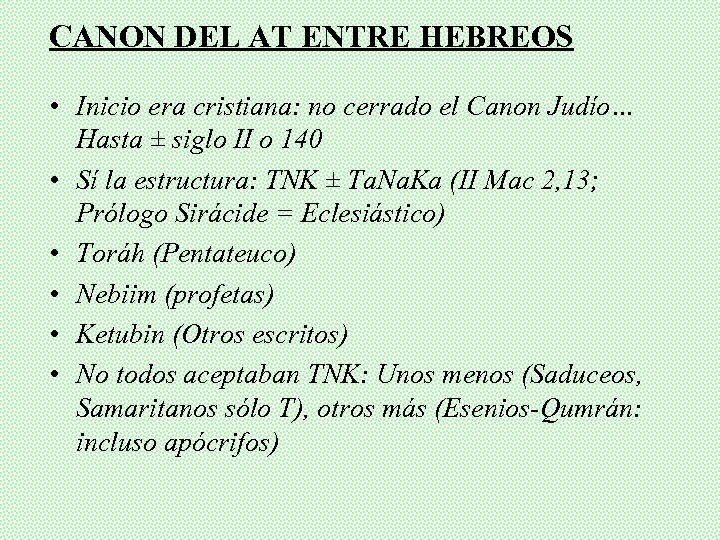 CANON DEL AT ENTRE HEBREOS

• Inicio era cristiana: no cerrado el Canon Judío... Hasta ± siglo II o 140
• Sí la estructura: TNK ± TaNaKa (II Mac 2,13; Prólogo Sirácide = Eclesiástico)
• Toráh (Pentateuco)
• Nebiim (profetas)
• Ketubin (Otros escritos)
• No todos aceptaban TNK: Unos menos (Saduceos, Samaritanos sólo T), otros más (Esenios-Qumrán: incluso apócrifos)